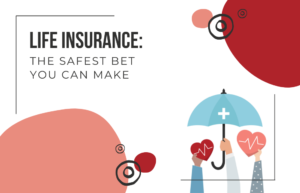 LIFE INSURANCE:
THE SAFEST BET YOU CAN MAKE